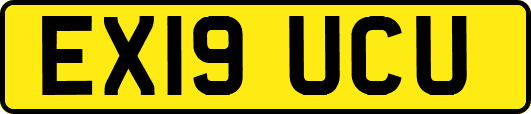 EX19 UCU